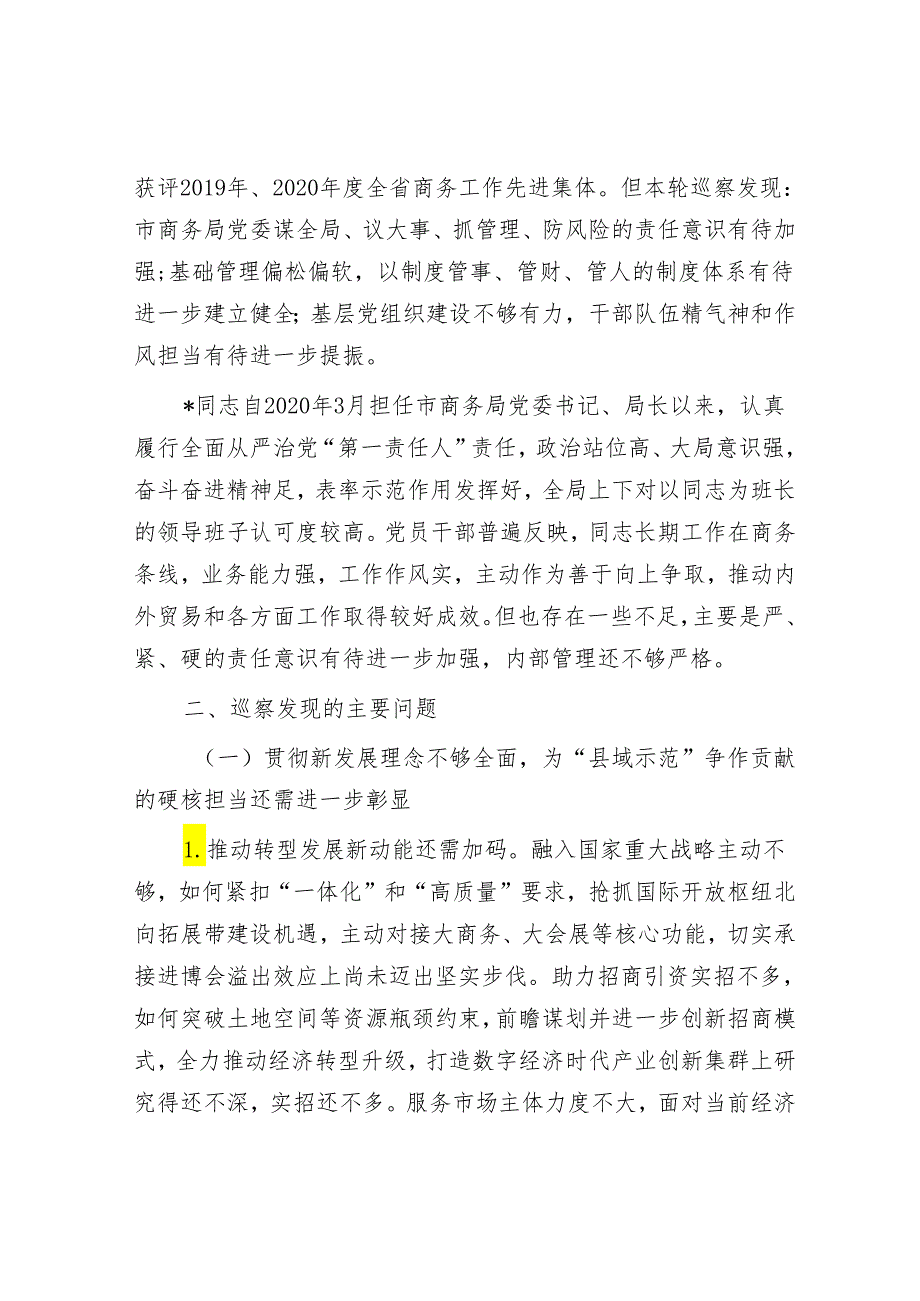 获评2019年、2020年度全省商务工作先进集体。但本轮巡察发现：市商务局党委谋全局、议大事、抓管理、防风险的责任意识有待加强;基础管理偏松偏软，以制度管事、管财、管人的制度体系有待进一步建立健全;基层党组织建设不够有力，干部队伍精气神和作风担当有待进一步提振。

*同志自2020年3月担任市商务局党委书记、局长以来，认真履行全面从严治党“第一责任人”责任，政治站位高、大局意识强，奋斗奋进精神足，表率示范作用发挥好，全局上下对以同志为班长的领导班子认可度较高。党员干部普遍反映，同志长期工作在商务条线，业务能力强，工作作风实，主动作为善于向上争取，推动内外贸易和各方面工作取得较好成效。但也存在一些不足，主要是严、紧、硬的责任意识有待进一步加强，内部管理还不够严格。

二、巡察发现的主要问题

（一）贯彻新发展理念不够全面，为“县域示范”争作贡献的硬核担当还需进一步彰显

1.推动转型发展新动能还需加码。融入国家重大战略主动不够，如何紧扣“一体化”和“高质量”要求，抢抓国际开放枢纽北向拓展带建设机遇，主动对接大商务、大会展等核心功能，切实承接进博会溢出效应上尚未迈出坚实步伐。助力招商引资实招不多，如何突破土地空间等资源瓶颈约束，前瞻谋划并进一步创新招商模式，全力推动经济转型升级，打造数字经济时代产业创新集群上研究得还不深，实招还不多。服务市场主体力度不大，面对当前经济